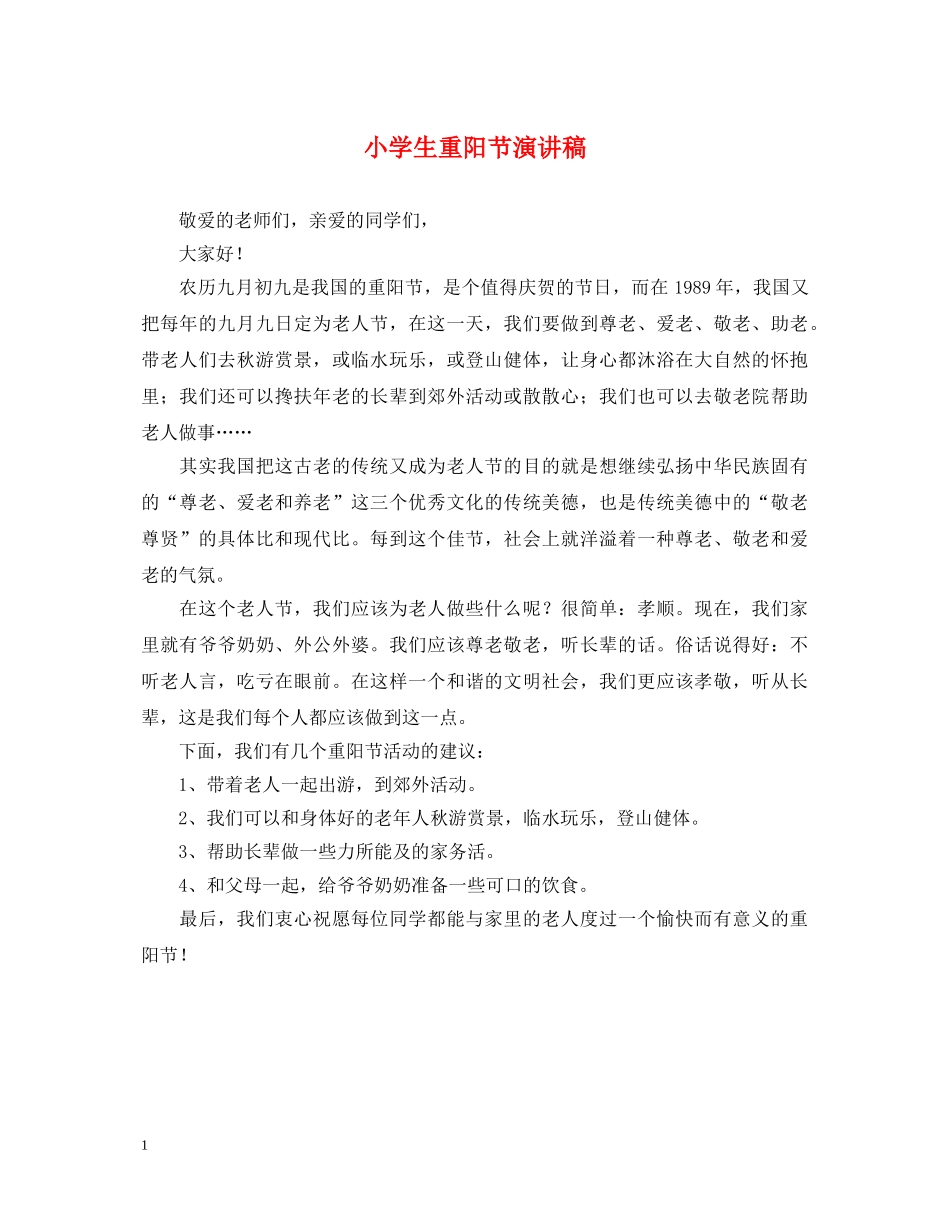 小学生重阳节演讲稿

敬爱的老师们，亲爱的同学们，

大家好！

农历九月初九是我国的重阳节，是个值得庆贺的节日，而在1989年，我国又把每年的九月九日定为老人节，在这一天，我们要做到尊老、爱老、敬老、助老。带老人们去秋游赏景，或临水玩乐，或登山健体，让身心都沐浴在大自然的怀抱里；我们还可以搀扶年老的长辈到郊外活动或散散心；我们也可以去敬老院帮助老人做事……

其实我国把这古老的传统又成为老人节的目的就是想继续弘扬中华民族固有的“尊老、爱老和养老”这三个优秀文化的传统美德，也是传统美德中的“敬老尊贤”的具体比和现代比。每到这个佳节，社会上就洋溢着一种尊老、敬老和爱老的气氛。

在这个老人节，我们应该为老人做些什么呢？很简单：孝顺。现在，我们家里就有爷爷奶奶、外公外婆。我们应该尊老敬老，听长辈的话。俗话说得好：不听老人言，吃亏在眼前。在这样一个和谐的文明社会，我们更应该孝敬，听从长辈，这是我们每个人都应该做到这一点。

下面，我们有几个重阳节活动的建议：

1、带着老人一起出游，到郊外活动。

2、我们可以和身体好的老年人秋游赏景，临水玩乐，登山健体。

3、帮助长辈做一些力所能及的家务活。

4、和父母一起，给爷爷奶奶准备一些可口的饮食。

最后，我们衷心祝愿每位同学都能与家里的老人度过一个愉快而有意义的重阳节！

1